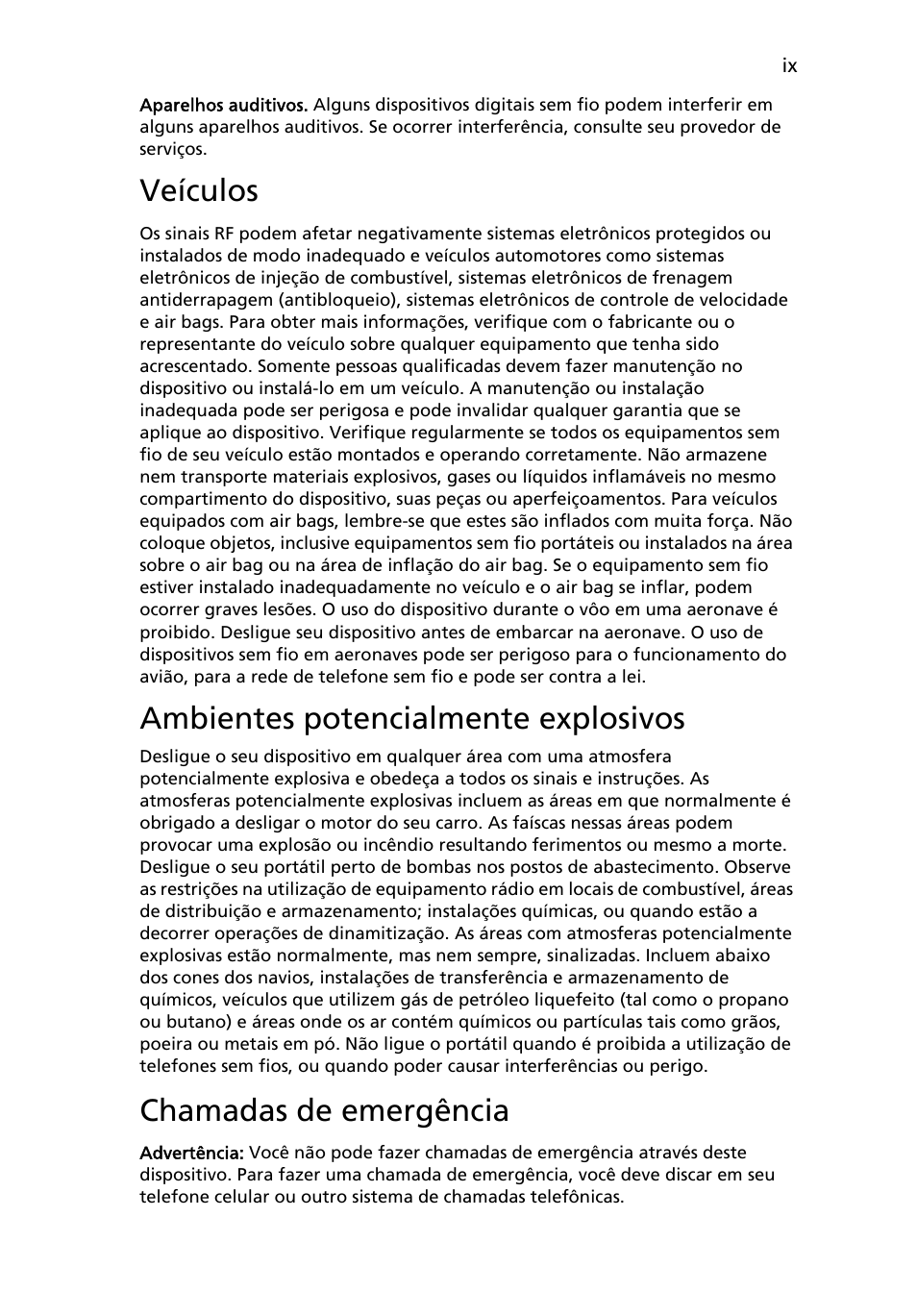 ix

Aparelhos auditivos. Alguns dispositivos digitais sem fio podem interferir em alguns aparelhos auditivos. Se ocorrer interferência, consulte seu provedor de serviços.

Veículos

Os sinais RF podem afetar negativamente sistemas eletrônicos protegidos ou instalados de modo inadequado e veículos automotores como sistemas eletrônicos de injeção de combustível, sistemas eletrônicos de frenagem antiderrapagem (antibloqueio), sistemas eletrônicos de controle de velocidade e air bags. Para obter mais informações, verifique com o fabricante ou o representante do veículo sobre qualquer equipamento que tenha sido acrescentado. Somente pessoas qualificadas devem fazer manutenção no dispositivo ou instalá-lo em um veículo. A manutenção ou instalação inadequada pode ser perigosa e pode invalidar qualquer garantia que se aplique ao dispositivo. Verifique regularmente se todos os equipamentos sem fio de seu veículo estão montados e operando corretamente. Não armazene nem transporte materiais explosivos, gases ou líquidos inflamáveis no mesmo compartimento do dispositivo, suas peças ou aperfeiçoamentos. Para veículos equipados com air bags, lembre-se que estes são inflados com muita força. Não coloque objetos, inclusive equipamentos sem fio portáteis ou instalados na área sobre o air bag ou na área de inflação do air bag. Se o equipamento sem fio estiver instalado inadequadamente no veículo e o air bag se inflar, podem ocorrer graves lesões. O uso do dispositivo durante o vôo em uma aeronave é proibido. Desligue seu dispositivo antes de embarcar na aeronave. O uso de dispositivos sem fio em aeronaves pode ser perigoso para o funcionamento do avião, para a rede de telefone sem fio e pode ser contra a lei.

Ambientes potencialmente explosivos

Desligue o seu dispositivo em qualquer área com uma atmosfera potencialmente explosiva e obedeça a todos os sinais e instruções. As atmosferas potencialmente explosivas incluem as áreas em que normalmente é obrigado a desligar o motor do seu carro. As faíscas nessas áreas podem provocar uma explosão ou incêndio resultando ferimentos ou mesmo a morte. Desligue o seu portátil perto de bombas nos postos de abastecimento. Observe as restrições na utilização de equipamento rádio em locais de combustível, áreas de distribuição e armazenamento; instalações químicas, ou quando estão a decorrer operações de dinamitização. As áreas com atmosferas potencialmente explosivas estão normalmente, mas nem sempre, sinalizadas. Incluem abaixo dos cones dos navios, instalações de transferência e armazenamento de químicos, veículos que utilizem gás de petróleo liquefeito (tal como o propano ou butano) e áreas onde os ar contém químicos ou partículas tais como grãos, poeira ou metais em pó. Não ligue o portátil quando é proibida a utilização de telefones sem fios, ou quando poder causar interferências ou perigo.

Chamadas de emergência

Advertência: Você não pode fazer chamadas de emergência através deste dispositivo. Para fazer uma chamada de emergência, você deve discar em seu telefone celular ou outro sistema de chamadas telefônicas.